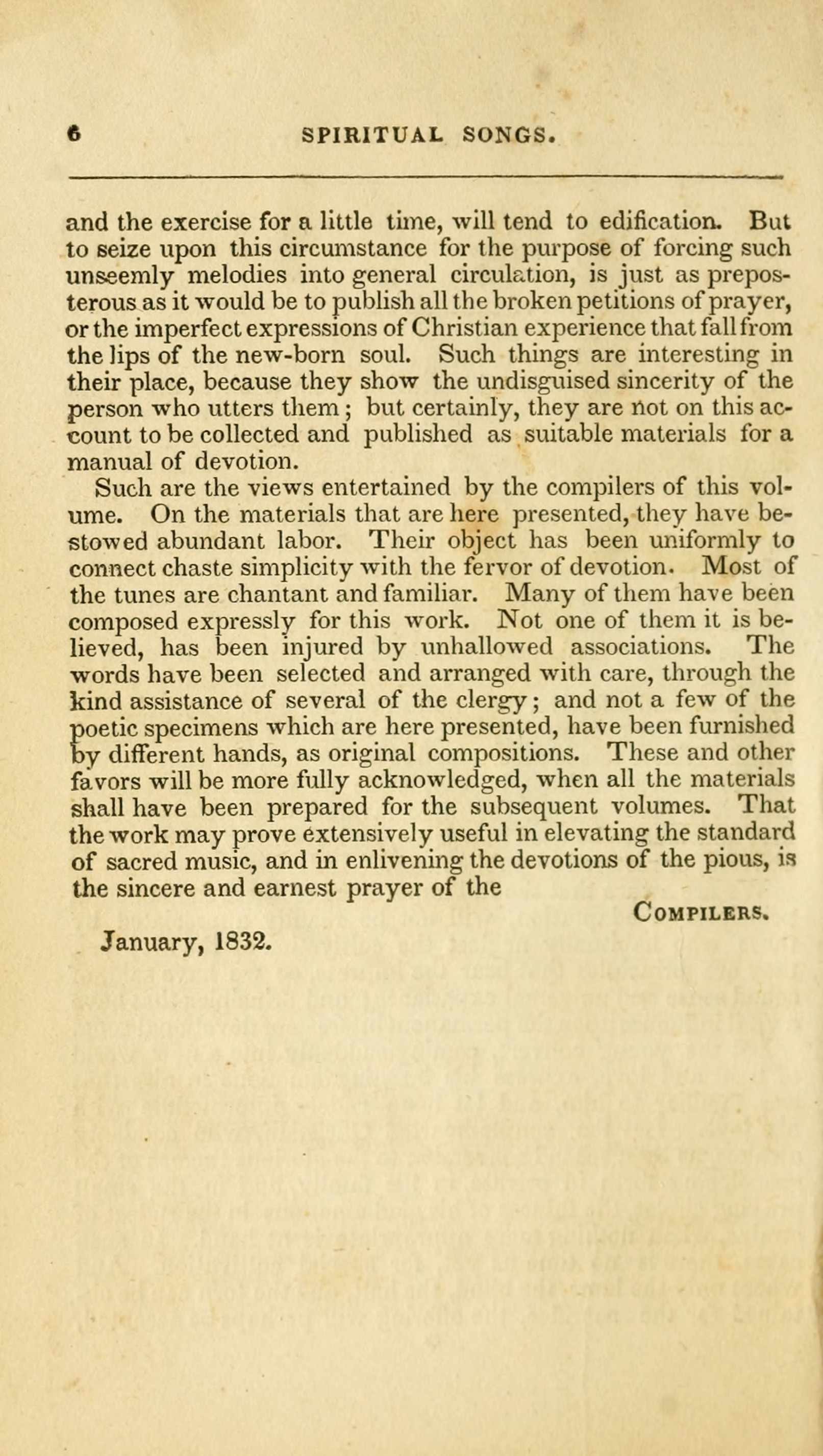 6 SPIRITUAL SONGS.

and the exercise for a little time, will tend to edification. But to seize upon this circumstance for the purpose of forcing such unseemly melodies into general circulation, is just as preposterous as it would be to publish all the broken petitions of prayer, or the imperfect expressions of Christian experience that fall from the lips of the new-born soul. Such things are interesting in their place, because they show the undisguised sincerity of the person who utters them; but certainly, they are not on this account to be collected and published as suitable materials for a manual of devotion.

Such are the views entertained by the compilers of this volume. On the materials that are here presented, they have bestowed abundant labor. Their object has been uniformly to connect chaste simplicity with the fervor of devotion. Most of the tunes are chantant and familiar. Many of them have been composed expressly for this work. Not one of them it is believed, has been injured by unhallowed associations. The words have been selected and arranged with care, through the kind assistance of several of the clergy; and not a few of the poetic specimens which are here presented, have been furnished by different hands, as original compositions. These and other favors will be more fully acknowledged, when all the materials shall have been prepared for the subsequent volumes. That the work may prove extensively useful in elevating the standard of sacred music, and in enlivening the devotions of the pious, is the sincere and earnest prayer of the

COMPILERS.

January, 1832.